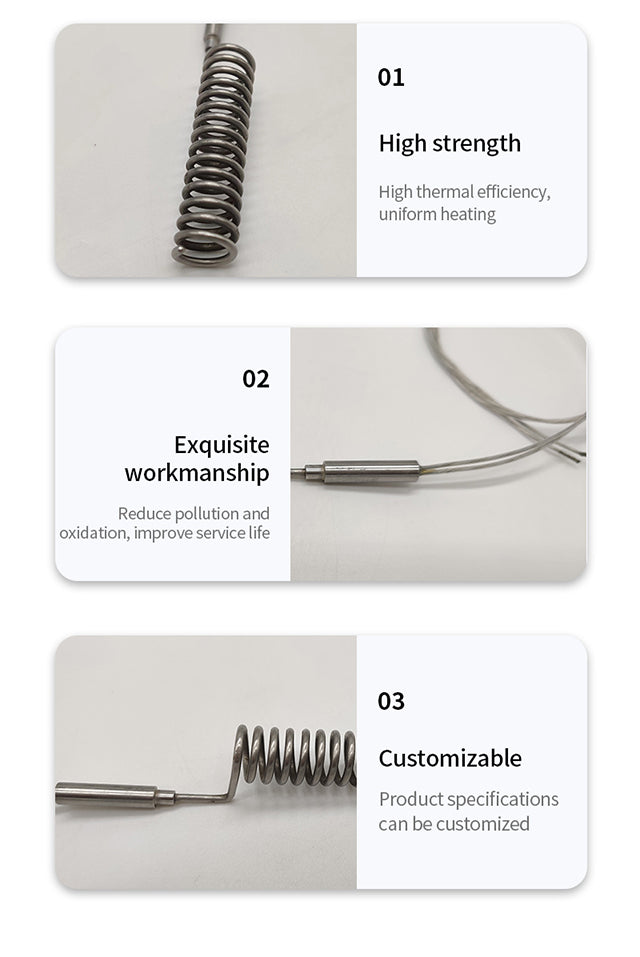 01

High strength

High thermal efficiency, uniform heating

02

Exquisite workmanship

Reduce pollution and oxidation, improve service life

03

Customizable

Product specifications can be customized